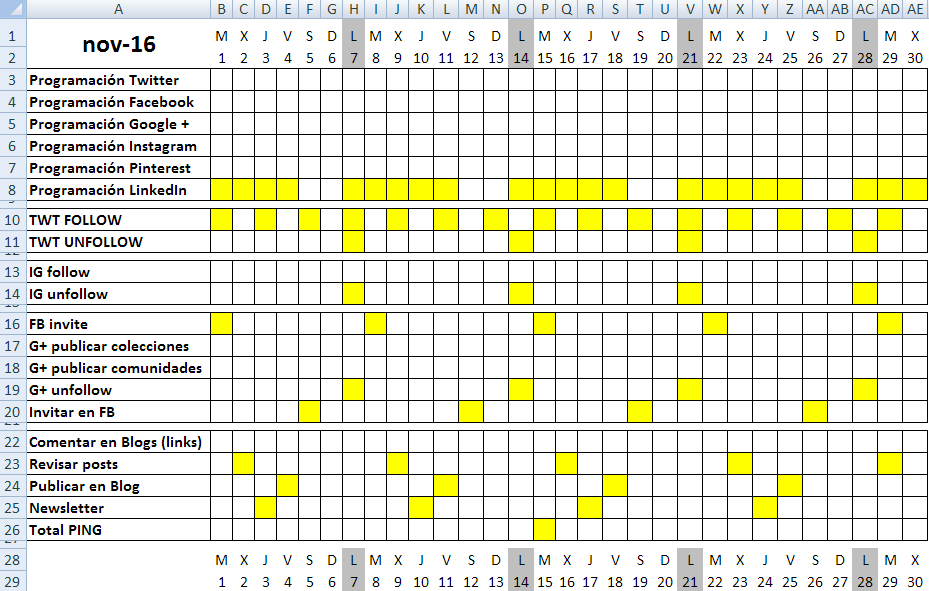 | | A | B | C | D | E | F | G | H | I | J | K | L | M | N | O | P | Q | R | S | T | U | V | W | X | Y | Z | AA | AB | AC | AD | AE |
|---|---|---|---|---|---|---|---|---|---|---|---|---|---|---|---|---|---|---|---|---|---|---|---|---|---|---|---|---|---|---|---|
| 1 | nov-16 | M | X | J | V | S | D | L | M | X | J | V | S | D | L | M | X | J | V | S | D | L | M | X | J | V | S | D | L | M | X |
| 2 | | 1 | 2 | 3 | 4 | 5 | 6 | 7 | 8 | 9 | 10 | 11 | 12 | 13 | 14 | 15 | 16 | 17 | 18 | 19 | 20 | 21 | 22 | 23 | 24 | 25 | 26 | 27 | 28 | 29 | 30 |
| 3 | Programación Twitter | | | | | | | | | | | | | | | | | | | | | | | | | | | | | | |
| 4 | Programación Facebook | | | | | | | | | | | | | | | | | | | | | | | | | | | | | | |
| 5 | Programación Google + | | | | | | | | | | | | | | | | | | | | | | | | | | | | | | |
| 6 | Programación Instagram | | | | | | | | | | | | | | | | | | | | | | | | | | | | | | |
| 7 | Programación Pinterest | | | | | | | | | | | | | | | | | | | | | | | | | | | | | | |
| 8 | Programación LinkedIn | | | | | | | | | | | | | | | | | | | | | | | | | | | | | | |
| 10 | TWT FOLLOW | | | | | | | | | | | | | | | | | | | | | | | | | | | | | | |
| 11 | TWT UNFOLLOW | | | | | | | | | | | | | | | | | | | | | | | | | | | | | | |
| 13 | IG follow | | | | | | | | | | | | | | | | | | | | | | | | | | | | | | |
| 14 | IG unfollow | | | | | | | | | | | | | | | | | | | | | | | | | | | | | | |
| 16 | FB invite | | | | | | | | | | | | | | | | | | | | | | | | | | | | | | |
| 17 | G+ publicar colecciones | | | | | | | | | | | | | | | | | | | | | | | | | | | | | | |
| 18 | G+ publicar comunidades | | | | | | | | | | | | | | | | | | | | | | | | | | | | | | |
| 19 | G+ unfollow | | | | | | | | | | | | | | | | | | | | | | | | | | | | | | |
| 20 | Invitar en FB | | | | | | | | | | | | | | | | | | | | | | | | | | | | | | |
| 22 | Comentar en Blogs (links) | | | | | | | | | | | | | | | | | | | | | | | | | | | | | | |
| 23 | Revisar posts | | | | | | | | | | | | | | | | | | | | | | | | | | | | | | |
| 24 | Publicar en Blog | | | | | | | | | | | | | | | | | | | | | | | | | | | | | | |
| 25 | Newsletter | | | | | | | | | | | | | | | | | | | | | | | | | | | | | | |
| 26 | Total PING | | | | | | | | | | | | | | | | | | | | | | | | | | | | | | |
| 28 | | M | X | J | V | S | D | L | M | X | J | V | S | D | L | M | X | J | V | S | D | L | M | X | J | V | S | D | L | M | X |
| 29 | | 1 | 2 | 3 | 4 | 5 | 6 | 7 | 8 | 9 | 10 | 11 | 12 | 13 | 14 | 15 | 16 | 17 | 18 | 19 | 20 | 21 | 22 | 23 | 24 | 25 | 26 | 27 | 28 | 29 | 30 |